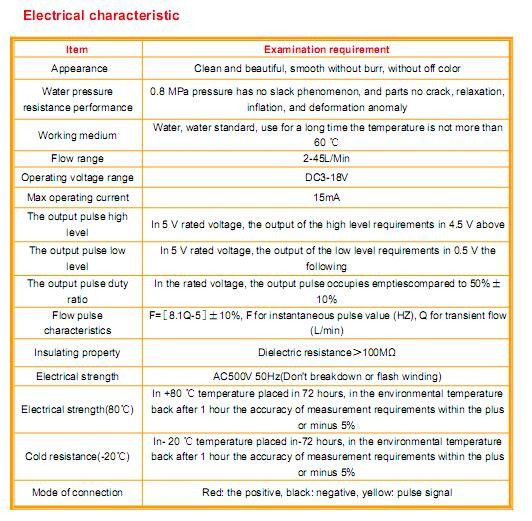 Electrical characteristic

| Item | Examination requirement |
|---|---|
| Appearance | Clean and beautiful, smooth without burr, without off color |
| Water pressure resistance performance | 0.8 MPa pressure has no slack phenomenon, and parts no crack, relaxation, inflation, and deformation anomaly |
| Working medium | Water, water standard, use for a long time the temperature is not more than 60 ℃ |
| Flow range | 2-45L/Min |
| Operating voltage range | DC3-18V |
| Max operating current | 15mA |
| The output pulse high level | In 5 V rated voltage, the output of the high level requirements in 4.5 V above |
| The output pulse low level | In 5 V rated voltage, the output of the low level requirements in 0.5 V the following |
| The output pulse duty ratio | In the rated voltage, the output pulse occupies emptiescompared to 50%± 10% |
| Flow pulse characteristics | F=［8.1Q-5］±10%, F for instantaneous pulse value (HZ), Q for transient flow (L/min) |
| Insulating property | Dielectric resistance＞100MΩ |
| Electrical strength | AC500V 50Hz(Don't breakdown or flash winding) |
| Electrical strength(80℃) | In +80 ℃ temperature placed in 72 hours, in the environmental temperature back after 1 hour the accuracy of measurement requirements within the plus or minus 5% |
| Cold resistance(-20℃) | In- 20 ℃ temperature placed in-72 hours, in the environmental temperature back after 1 hour the accuracy of measurement requirements within the plus or minus 5% |
| Mode of connection | Red: the positive, black: negative, yellow: pulse signal |